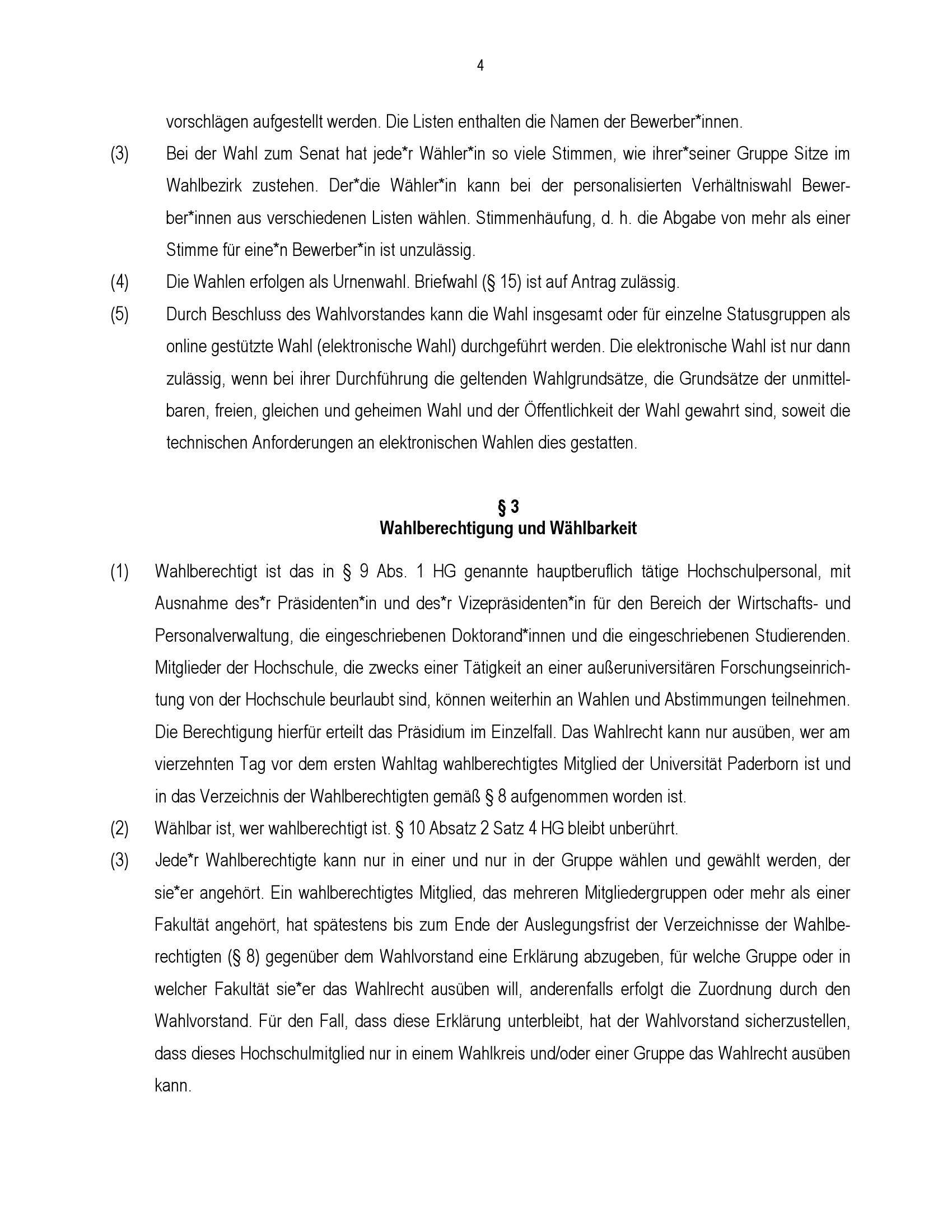 4

vorschlägen aufgestellt werden. Die Listen enthalten die Namen der Bewerber*innen.

(3) Bei der Wahl zum Senat hat jede*r Wähler*in so viele Stimmen, wie ihrer*seiner Gruppe Sitze im Wahlbezirk zustehen. Der*die Wähler*in kann bei der personalisierten Verhältniswahl Bewerber*innen aus verschiedenen Listen wählen. Stimmenhäufung, d. h. die Abgabe von mehr als einer Stimme für eine*n Bewerber*in ist unzulässig.

(4) Die Wahlen erfolgen als Urnenwahl. Briefwahl (§ 15) ist auf Antrag zulässig.

(5) Durch Beschluss des Wahlvorstandes kann die Wahl insgesamt oder für einzelne Statusgruppen als online gestützte Wahl (elektronische Wahl) durchgeführt werden. Die elektronische Wahl ist nur dann zulässig, wenn bei ihrer Durchführung die geltenden Wahlgrundsätze, die Grundsätze der unmittelbaren, freien, gleichen und geheimen Wahl und der Öffentlichkeit der Wahl gewahrt sind, soweit die technischen Anforderungen an elektronischen Wahlen dies gestatten.

§ 3
Wahlberechtigung und Wählbarkeit

(1) Wahlberechtigt ist das in § 9 Abs. 1 HG genannte hauptberuflich tätige Hochschulpersonal, mit Ausnahme des*r Präsidenten*in und des*r Vizepräsidenten*in für den Bereich der Wirtschafts- und Personalverwaltung, die eingeschriebenen Doktorand*innen und die eingeschriebenen Studierenden. Mitglieder der Hochschule, die zwecks einer Tätigkeit an einer außeruniversitären Forschungseinrichtung von der Hochschule beurlaubt sind, können weiterhin an Wahlen und Abstimmungen teilnehmen. Die Berechtigung hierfür erteilt das Präsidium im Einzelfall. Das Wahlrecht kann nur ausüben, wer am vierzehnten Tag vor dem ersten Wahltag wahlberechtigtes Mitglied der Universität Paderborn ist und in das Verzeichnis der Wahlberechtigten gemäß § 8 aufgenommen worden ist.

(2) Wählbar ist, wer wahlberechtigt ist. § 10 Absatz 2 Satz 4 HG bleibt unberührt.

(3) Jede*r Wahlberechtigte kann nur in einer und nur in der Gruppe wählen und gewählt werden, der sie*er angehört. Ein wahlberechtigtes Mitglied, das mehreren Mitgliedergruppen oder mehr als einer Fakultät angehört, hat spätestens bis zum Ende der Auslegungsfrist der Verzeichnisse der Wahlberechtigten (§ 8) gegenüber dem Wahlvorstand eine Erklärung abzugeben, für welche Gruppe oder in welcher Fakultät sie*er das Wahlrecht ausüben will, anderenfalls erfolgt die Zuordnung durch den Wahlvorstand. Für den Fall, dass diese Erklärung unterbleibt, hat der Wahlvorstand sicherzustellen, dass dieses Hochschulmitglied nur in einem Wahlkreis und/oder einer Gruppe das Wahlrecht ausüben kann.